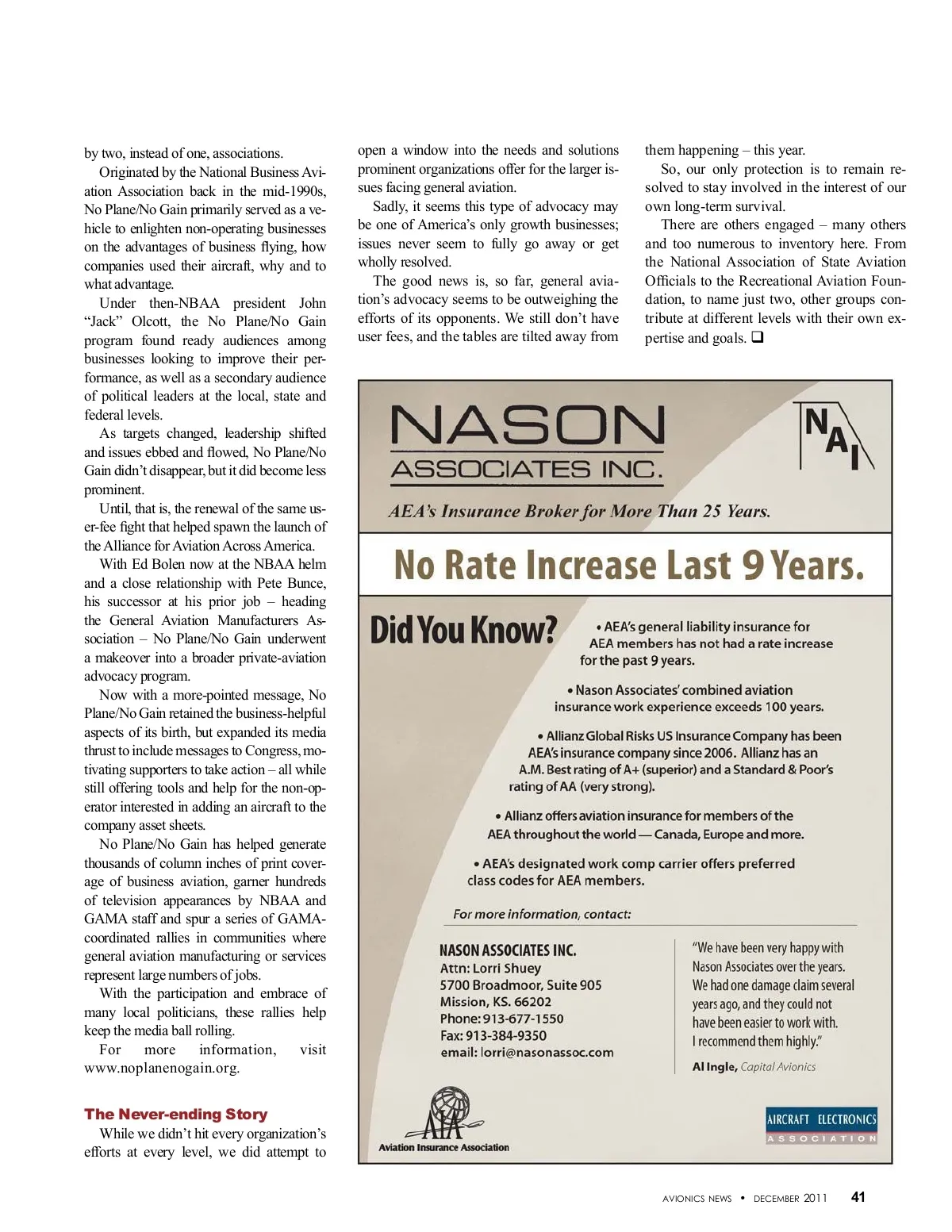 by two, instead of one, associations.

Originated by the National Business Aviation Association back in the mid-1990s, No Plane/No Gain primarily served as a vehicle to enlighten non-operating businesses on the advantages of business flying, how companies used their aircraft, why and to what advantage.

Under then-NBAA president John "Jack" Olcott, the No Plane/No Gain program found ready audiences among businesses looking to improve their performance, as well as a secondary audience of political leaders at the local, state and federal levels.

As targets changed, leadership shifted and issues ebbed and flowed, No Plane/No Gain didn't disappear, but it did become less prominent.

Until, that is, the renewal of the same user-fee fight that helped spawn the launch of the Alliance for Aviation Across America.

With Ed Bolen now at the NBAA helm and a close relationship with Pete Bunce, his successor at his prior job – heading the General Aviation Manufacturers Association – No Plane/No Gain underwent a makeover into a broader private-aviation advocacy program.

Now with a more-pointed message, No Plane/No Gain retained the business-helpful aspects of its birth, but expanded its media thrust to include messages to Congress, motivating supporters to take action – all while still offering tools and help for the non-operator interested in adding an aircraft to the company asset sheets.

No Plane/No Gain has helped generate thousands of column inches of print coverage of business aviation, garner hundreds of television appearances by NBAA and GAMA staff and spur a series of GAMA-coordinated rallies in communities where general aviation manufacturing or services represent large numbers of jobs.

With the participation and embrace of many local politicians, these rallies help keep the media ball rolling.

For more information, visit www.noplanenogain.org.

The Never-ending Story

While we didn't hit every organization's efforts at every level, we did attempt to open a window into the needs and solutions prominent organizations offer for the larger issues facing general aviation.

Sadly, it seems this type of advocacy may be one of America's only growth businesses; issues never seem to fully go away or get wholly resolved.

The good news is, so far, general aviation's advocacy seems to be outweighing the efforts of its opponents. We still don't have user fees, and the tables are tilted away from them happening – this year.

So, our only protection is to remain resolved to stay involved in the interest of our own long-term survival.

There are others engaged – many others and too numerous to inventory here. From the National Association of State Aviation Officials to the Recreational Aviation Foundation, to name just two, other groups contribute at different levels with their own expertise and goals. ❑

NASON ASSOCIATES INC.

NAI

AEA's Insurance Broker for More Than 25 Years.

No Rate Increase Last 9 Years.

Did You Know?

• AEA's general liability insurance for AEA members has not had a rate increase for the past 9 years.

• Nason Associates' combined aviation insurance work experience exceeds 100 years.

• Allianz Global Risks US Insurance Company has been AEA's insurance company since 2006. Allianz has an A.M. Best rating of A+ (superior) and a Standard & Poor's rating of AA (very strong).

• Allianz offers aviation insurance for members of the AEA throughout the world — Canada, Europe and more.

• AEA's designated work comp carrier offers preferred class codes for AEA members.

For more information, contact:

NASON ASSOCIATES INC.
Attn: Lorri Shuey
5700 Broadmoor, Suite 905
Mission, KS. 66202
Phone: 913-677-1550
Fax: 913-384-9350
email: lorri@nasonassoc.com

"We have been very happy with Nason Associates over the years. We had one damage claim several years ago, and they could not have been easier to work with. I recommend them highly."

Al Ingle, Capital Avionics

AIA
Aviation Insurance Association

AIRCRAFT ELECTRONICS ASSOCIATION

AVIONICS NEWS • DECEMBER 2011 41